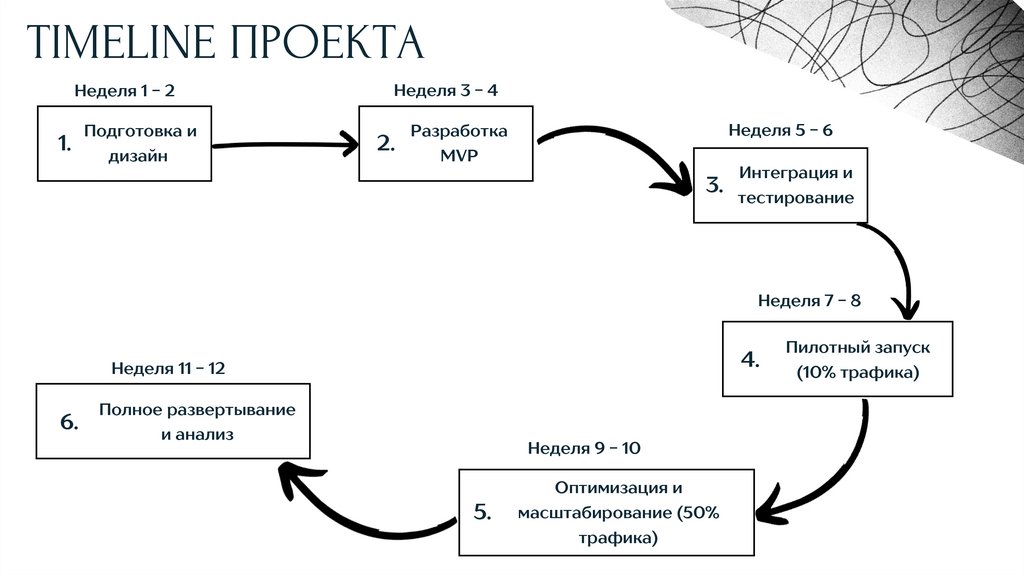 TIMELINE ПРОЕКТА

Неделя 1 – 2

1. Подготовка и дизайн

Неделя 3 – 4

2. Разработка MVP

Неделя 5 – 6

3. Интеграция и тестирование

Неделя 7 – 8

4. Пилотный запуск (10% трафика)

Неделя 9 – 10

5. Оптимизация и масштабирование (50% трафика)

Неделя 11 – 12

6. Полное развертывание и анализ